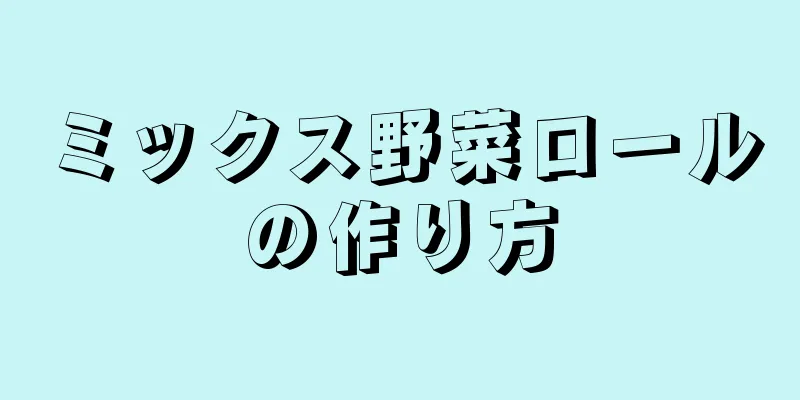 ミックス野菜ロールの作り方